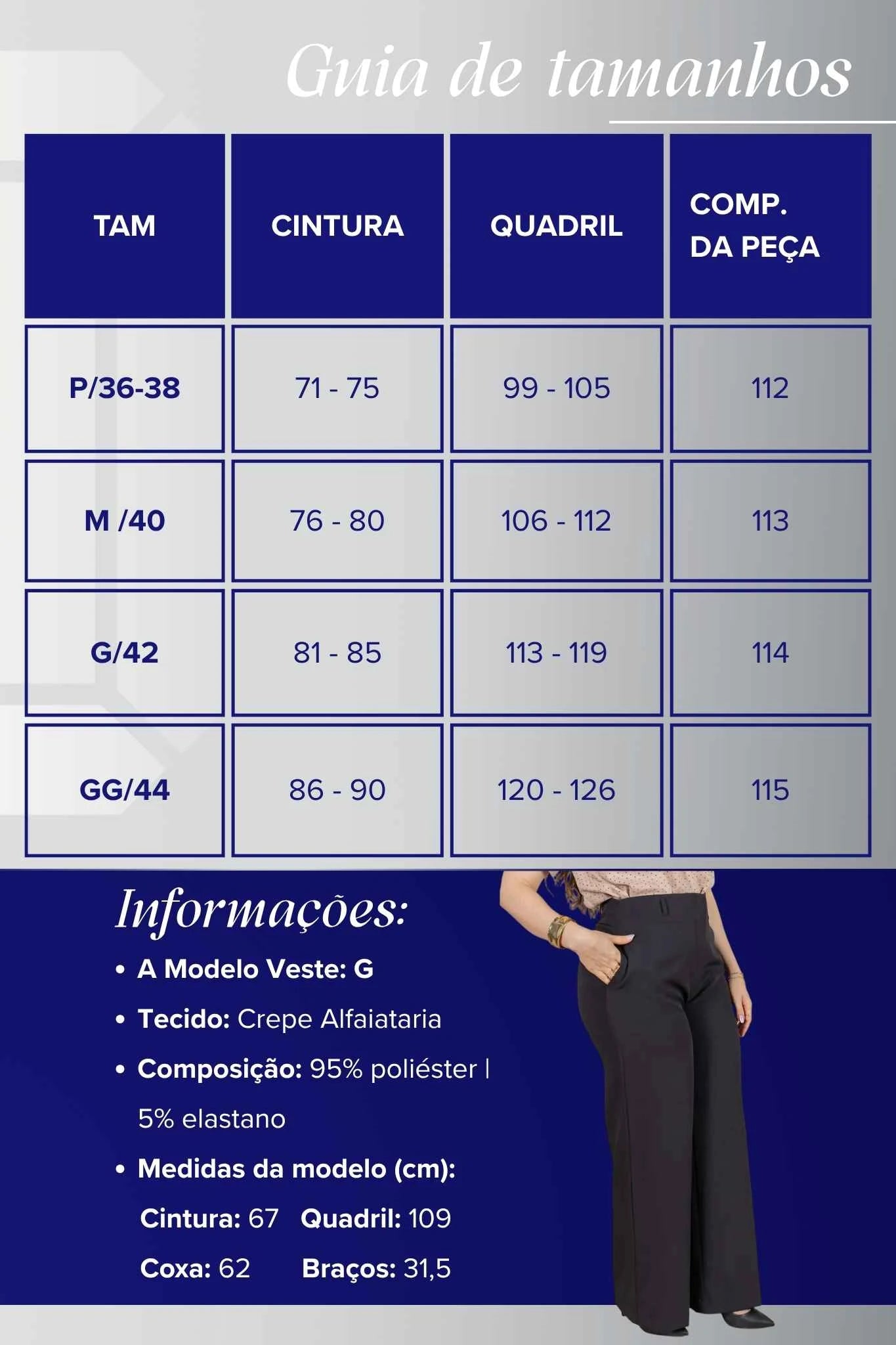 Guia de tamanhos

| TAM | CINTURA | QUADRIL | COMP. DA PEÇA |
|---|---|---|---|
| P/36-38 | 71 - 75 | 99 - 105 | 112 |
| M /40 | 76 - 80 | 106 - 112 | 113 |
| G/42 | 81 - 85 | 113 - 119 | 114 |
| GG/44 | 86 - 90 | 120 - 126 | 115 |

Informações:

• A Modelo Veste: G
• Tecido: Crepe Alfaiataria
• Composição: 95% poliéster | 5% elastano
• Medidas da modelo (cm):
Cintura: 67 Quadril: 109
Coxa: 62 Braços: 31,5